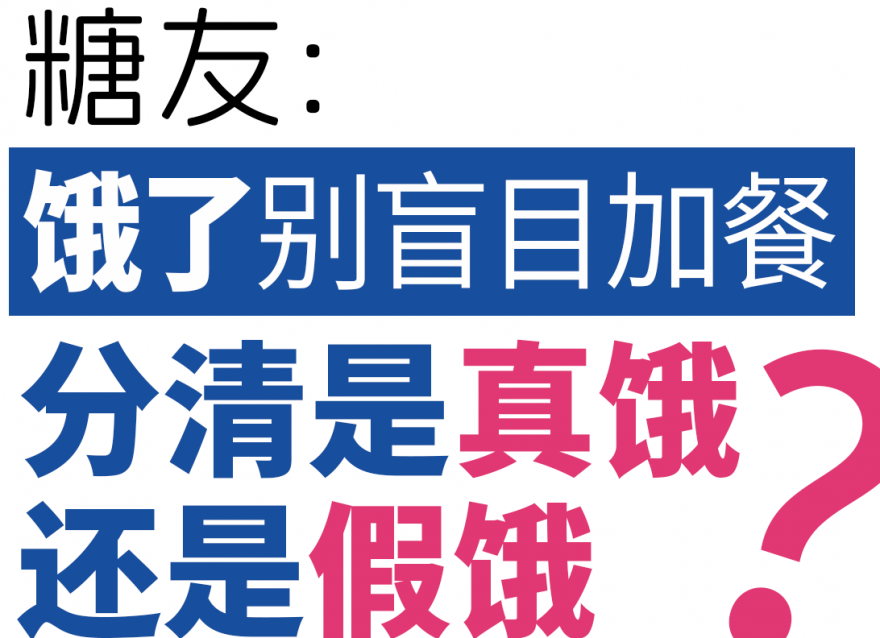 糖友：

饿了别盲目加餐

分清是真饿还是假饿？